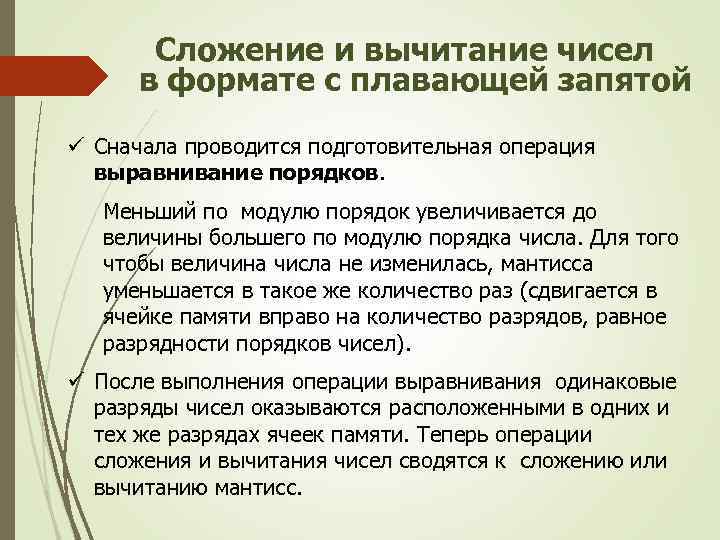 Сложение и вычитание чисел в формате с плавающей запятой

✓ Сначала проводится подготовительная операция **выравнивание порядков**.

Меньший по модулю порядок увеличивается до величины большего по модулю порядка числа. Для того чтобы величина числа не изменилась, мантисса уменьшается в такое же количество раз (сдвигается в ячейке памяти вправо на количество разрядов, равное разрядности порядков чисел).

✓ После выполнения операции выравнивания одинаковые разряды чисел оказываются расположенными в одних и тех же разрядах ячеек памяти. Теперь операции сложения и вычитания чисел сводятся к сложению или вычитанию мантисс.